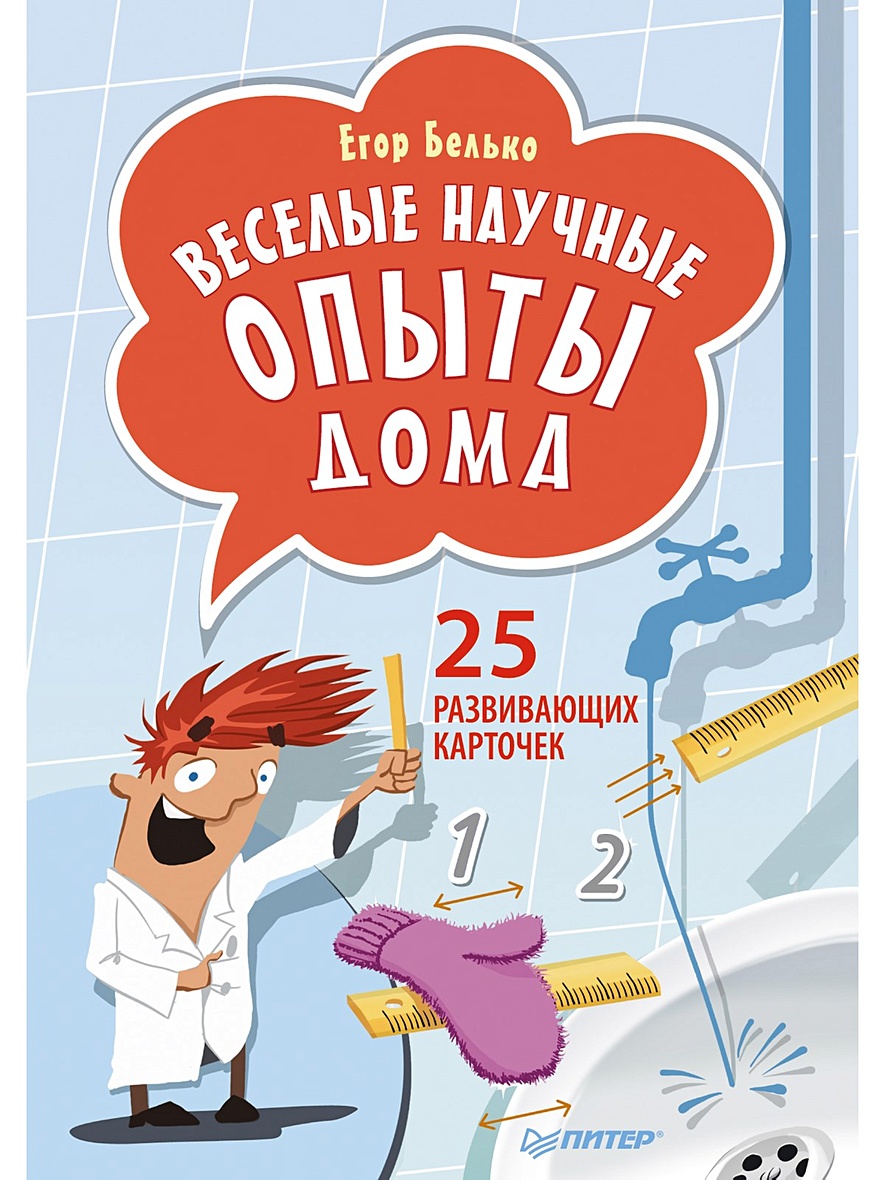 Егор Белько

ВЕСЕЛЫЕ НАУЧНЫЕ ОПЫТЫ ДОМА

25 РАЗВИВАЮЩИХ КАРТОЧЕК

1

2

ПИТЕР®